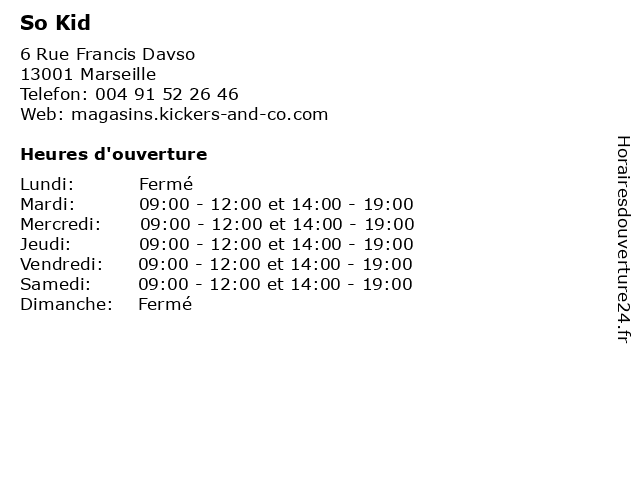 So Kid

6 Rue Francis Davso
13001 Marseille
Telefon: 004 91 52 26 46
Web: magasins.kickers-and-co.com

Heures d'ouverture

Lundi: Fermé
Mardi: 09:00 - 12:00 et 14:00 - 19:00
Mercredi: 09:00 - 12:00 et 14:00 - 19:00
Jeudi: 09:00 - 12:00 et 14:00 - 19:00
Vendredi: 09:00 - 12:00 et 14:00 - 19:00
Samedi: 09:00 - 12:00 et 14:00 - 19:00
Dimanche: Fermé

Horairesdouverture24.fr